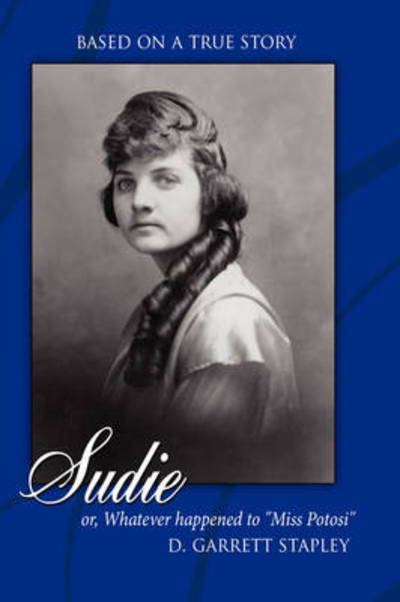 BASED ON A TRUE STORY

Sudie

or, Whatever happened to "Miss Potosi"

D. GARRETT STAPLEY